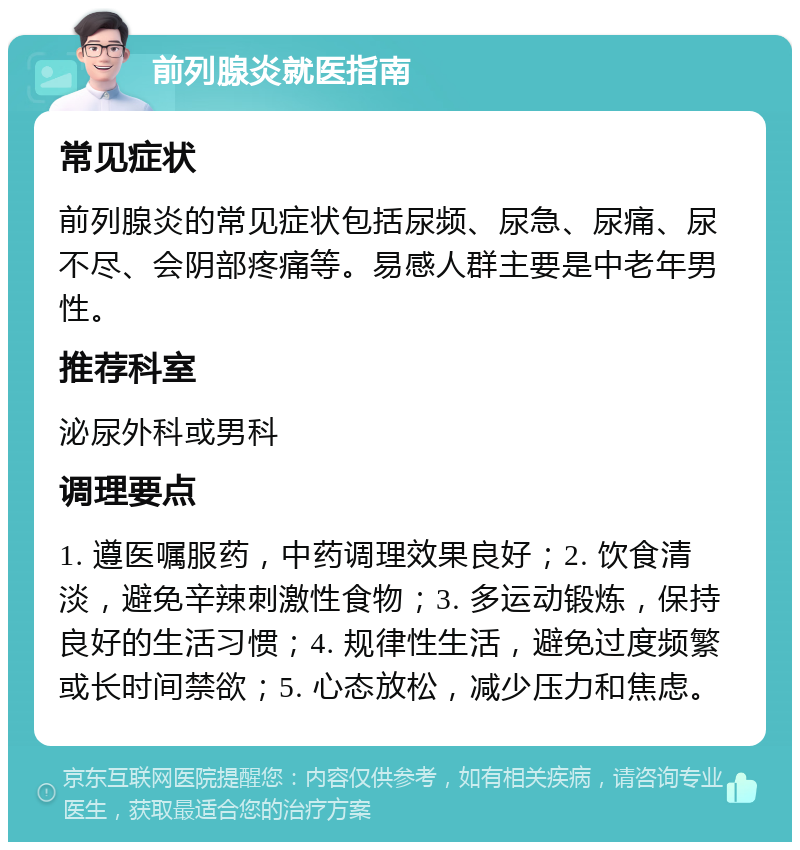 前列腺炎就医指南

常见症状

前列腺炎的常见症状包括尿频、尿急、尿痛、尿不尽、会阴部疼痛等。易感人群主要是中老年男性。

推荐科室

泌尿外科或男科

调理要点

1. 遵医嘱服药，中药调理效果良好；2. 饮食清淡，避免辛辣刺激性食物；3. 多运动锻炼，保持良好的生活习惯；4. 规律性生活，避免过度频繁或长时间禁欲；5. 心态放松，减少压力和焦虑。

京东互联网医院提醒您：内容仅供参考，如有相关疾病，请咨询专业医生，获取最适合您的治疗方案